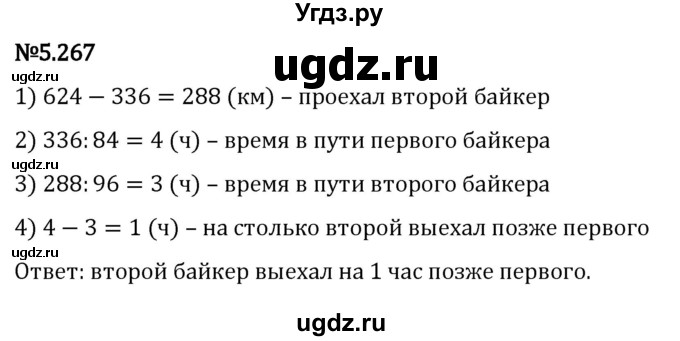 Угдз.ру

№5.267

ugdz.ru

ugdz.ru

1) $624 - 336 = 288$ (км) – проехал второй байкер

2) $336 : 84 = 4$ (ч) – время в пути первого байкера

ugdz.ru

3) $288 : 96 = 3$ (ч) – время в пути второго байкера

4) $4 - 3 = 1$ (ч) – на столько второй выехал позже первого

ugdz.ru

Ответ: второй байкер выехал на 1 час позже первого.

ugdz.ru